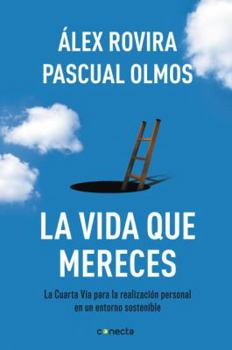 ÁLEX ROVIRA
PASCUAL OLMOS

LA VIDA QUE MERECES

La Cuarta Vía para la realización personal en un entorno sostenible

conecta